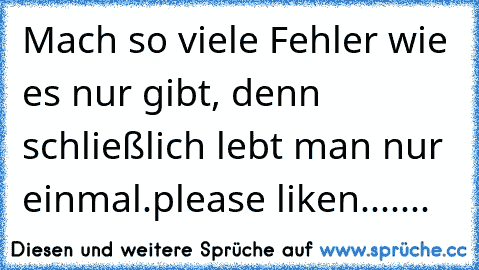 Mach so viele Fehler wie es nur gibt, denn schließlich lebt man nur einmal.please liken.......

Diesen und weitere Sprüche auf www.sprüche.cc